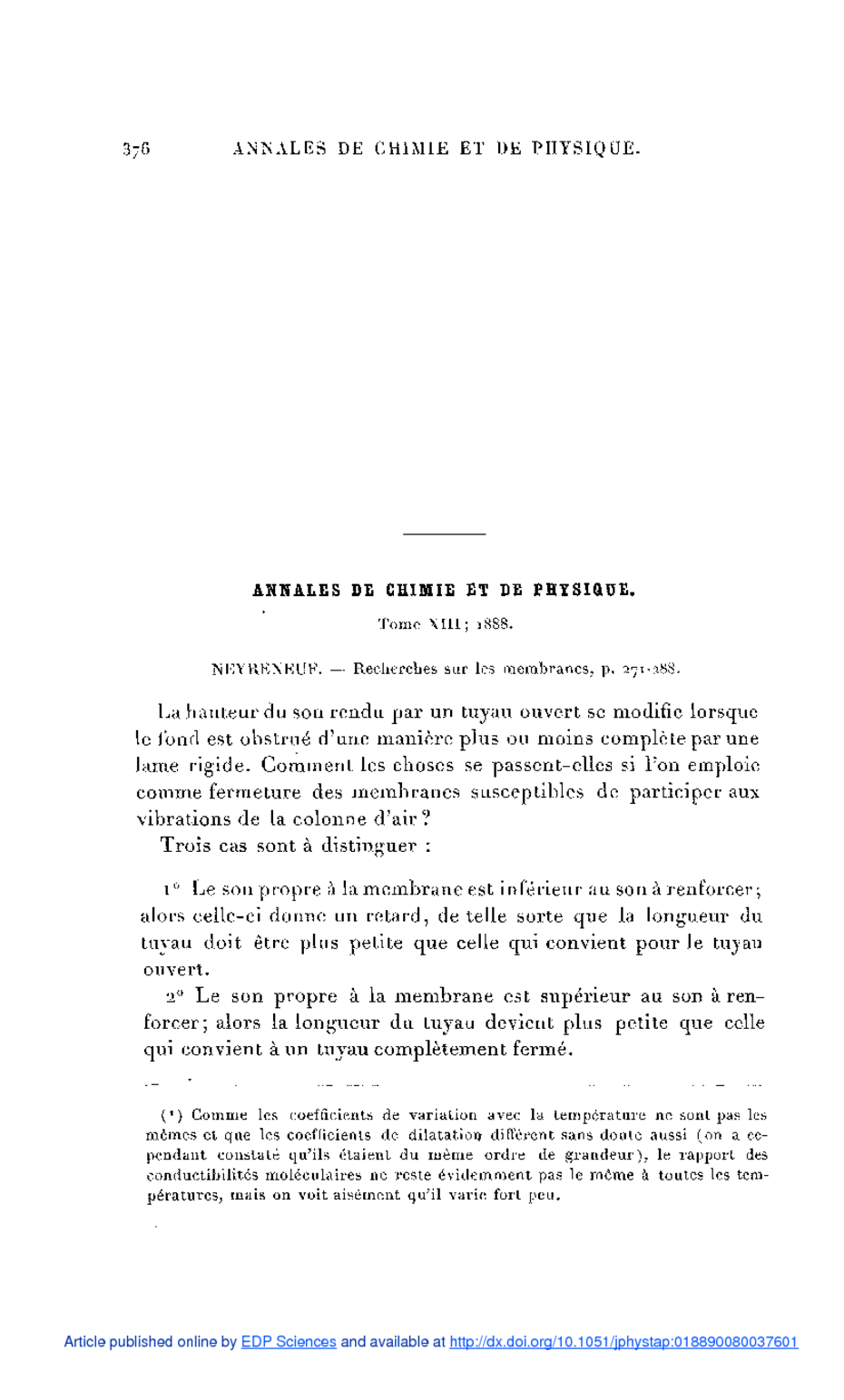 376 ANNALES DE CHIMIE ET DE PHYSIQUE.

ANNALES DE CHIMIE ET DE PHYSIQUE.

Tome XIII; 1888.

NEYRENEUF. — Recherches sur les membranes, p. 271-288.

La hauteur du son rendu par un tuyau ouvert se modifie lorsque le fond est obstrué d'une manière plus ou moins complète par une lame rigide. Comment les choses se passent-elles si l'on emploie comme fermeture des membranes susceptibles de participer aux vibrations de la colonne d'air?

Trois cas sont à distinguer :

1° Le son propre à la membrane est inférieur au son à renforcer; alors celle-ci donne un retard, de telle sorte que la longueur du tuyau doit être plus petite que celle qui convient pour le tuyau ouvert.

2° Le son propre à la membrane est supérieur au son à renforcer; alors la longueur du tuyau devient plus petite que celle qui convient à un tuyau complètement fermé.

(¹) Comme les coefficients de variation avec la température ne sont pas les mêmes et que les coefficients de dilatation diffèrent sans doute aussi (on a cependant constaté qu'ils étaient du même ordre de grandeur), le rapport des conductibilités moléculaires ne reste évidemment pas le même à toutes les températures, mais on voit aisément qu'il varie fort peu.

Article published online by EDP Sciences and available at http://dx.doi.org/10.1051/jphystap:018890080037601